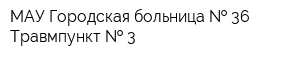 МАУ Городская больница № 36
Травмпункт № 3